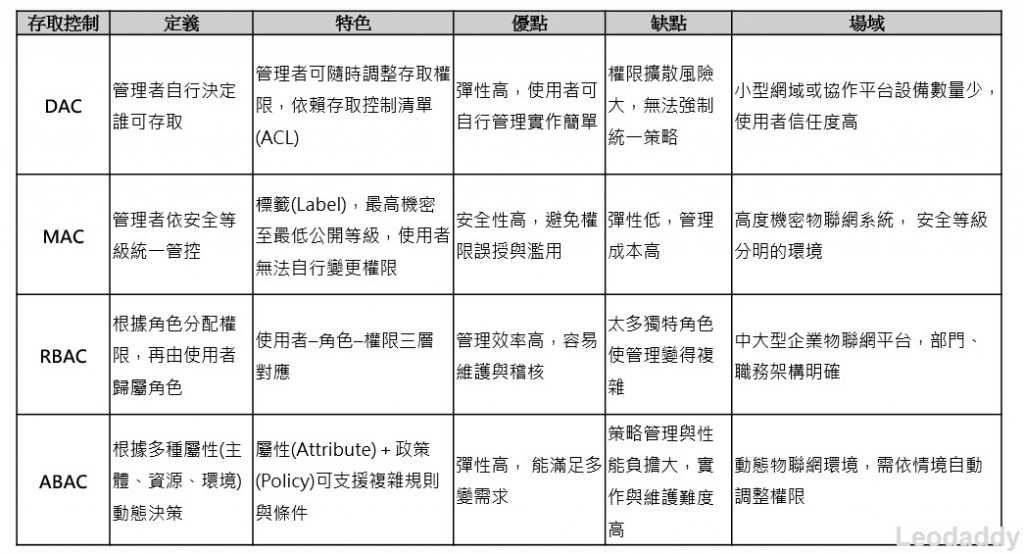 | 存取控制 | 定義 | 特色 | 優點 | 缺點 | 場域 |
|---|---|---|---|---|---|
| DAC | 管理者自行決定誰可存取 | 管理者可隨時調整存取權限，依賴存取控制清單(ACL) | 彈性高，使用者可自行管理實作簡單 | 權限擴散風險大，無法強制統一策略 | 小型網域或協作平台設備數量少，使用者信任度高 |
| MAC | 管理者依安全等級統一管控 | 標籤(Label)，最高機密至最低公開等級，使用者無法自行變更權限 | 安全性高，避免權限誤授與濫用 | 彈性低，管理成本高 | 高度機密物聯網系統， 安全等級分明的環境 |
| RBAC | 根據角色分配權限，再由使用者歸屬角色 | 使用者–角色–權限三層對應 | 管理效率高，容易維護與稽核 | 太多獨特角色使管理變得複雜 | 中大型企業物聯網平台，部門、職務架構明確 |
| ABAC | 根據多種屬性(主體、資源、環境)動態決策 | 屬性(Attribute) + 政策(Policy)可支援複雜規則與條件 | 彈性高， 能滿足多變需求 | 策略管理與性能負擔大，實作與維護難度高 | 動態物聯網環境，需依情境自動調整權限 |

Leodaddy